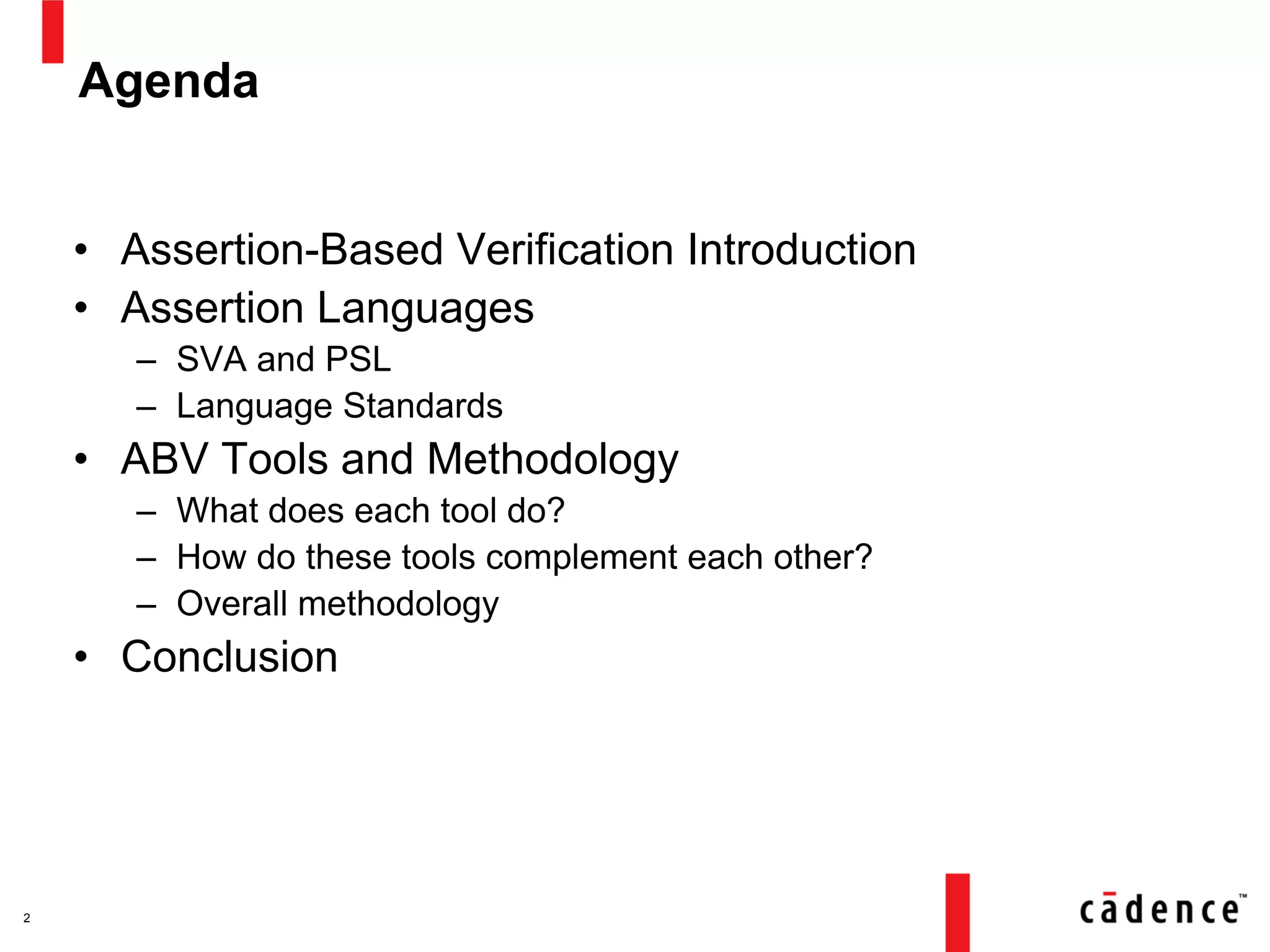 Agenda

• Assertion-Based Verification Introduction
• Assertion Languages
– SVA and PSL
– Language Standards
• ABV Tools and Methodology
– What does each tool do?
– How do these tools complement each other?
– Overall methodology
• Conclusion

2

cādence™